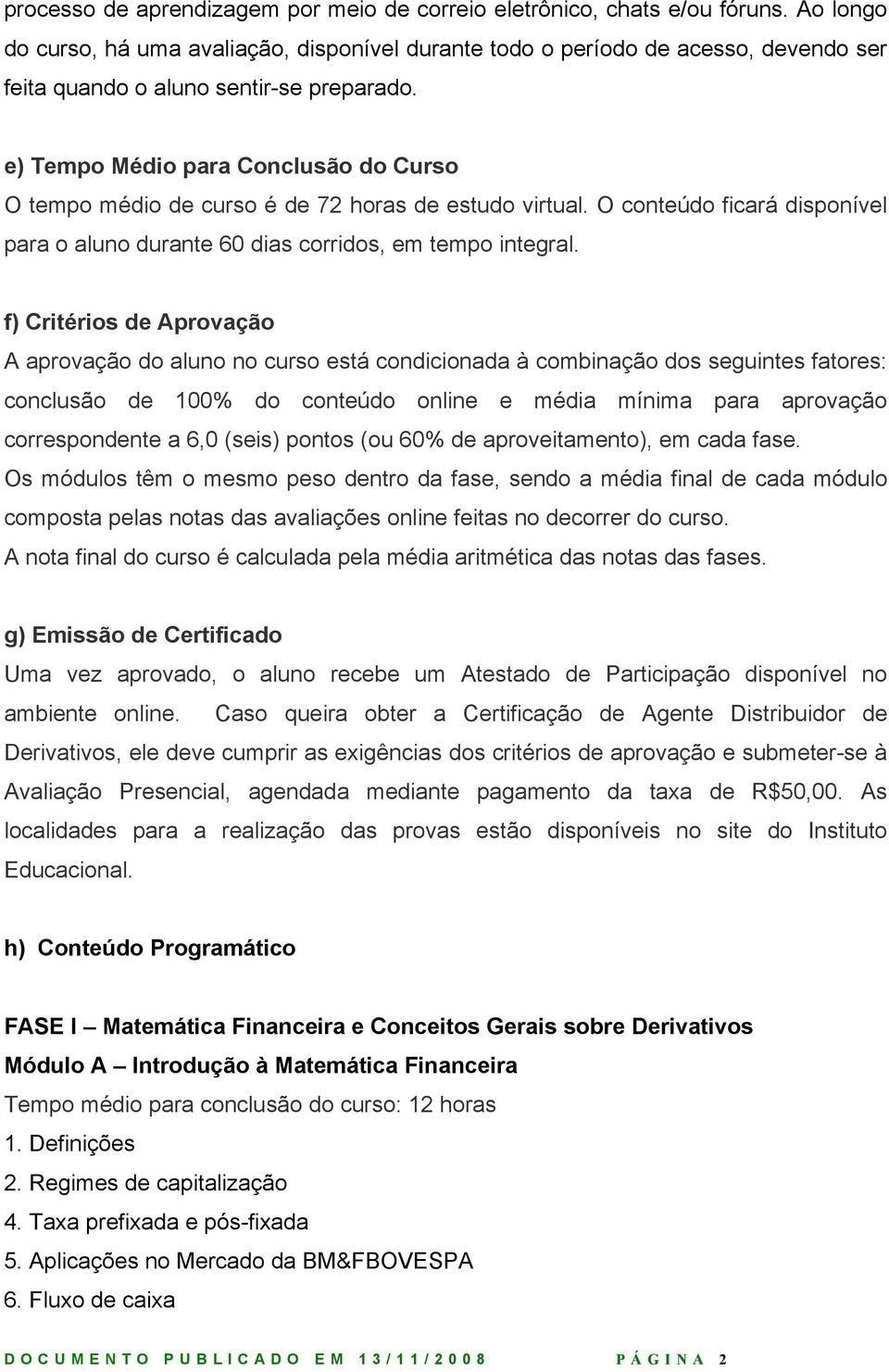 processo de aprendizagem por meio de correio eletrônico, chats e/ou fóruns. Ao longo do curso, há uma avaliação, disponível durante todo o período de acesso, devendo ser feita quando o aluno sentir-se preparado.

e) Tempo Médio para Conclusão do Curso
O tempo médio de curso é de 72 horas de estudo virtual. O conteúdo ficará disponível para o aluno durante 60 dias corridos, em tempo integral.

f) Critérios de Aprovação
A aprovação do aluno no curso está condicionada à combinação dos seguintes fatores: conclusão de 100% do conteúdo online e média mínima para aprovação correspondente a 6,0 (seis) pontos (ou 60% de aproveitamento), em cada fase.
Os módulos têm o mesmo peso dentro da fase, sendo a média final de cada módulo composta pelas notas das avaliações online feitas no decorrer do curso.
A nota final do curso é calculada pela média aritmética das notas das fases.

g) Emissão de Certificado
Uma vez aprovado, o aluno recebe um Atestado de Participação disponível no ambiente online. Caso queira obter a Certificação de Agente Distribuidor de Derivativos, ele deve cumprir as exigências dos critérios de aprovação e submeter-se à Avaliação Presencial, agendada mediante pagamento da taxa de R$50,00. As localidades para a realização das provas estão disponíveis no site do Instituto Educacional.

h) Conteúdo Programático

FASE I – Matemática Financeira e Conceitos Gerais sobre Derivativos
Módulo A – Introdução à Matemática Financeira
Tempo médio para conclusão do curso: 12 horas
1. Definições
2. Regimes de capitalização
4. Taxa prefixada e pós-fixada
5. Aplicações no Mercado da BM&FBOVESPA
6. Fluxo de caixa

DOCUMENTO PUBLICADO EM 13/11/2008 PÁGINA 2